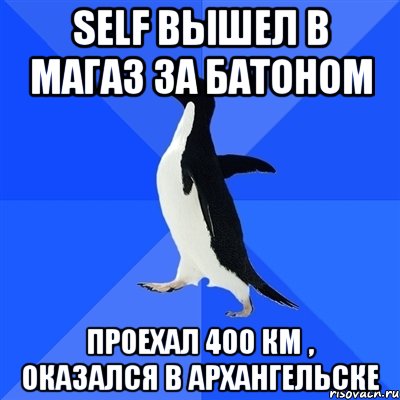 SELF ВЫШЕЛ В МАГАЗ ЗА БАТОНОМ

ПРОЕХАЛ 400 КМ , ОКАЗАЛСЯ В АРХАНГЕЛЬСКЕ

risovach.ru